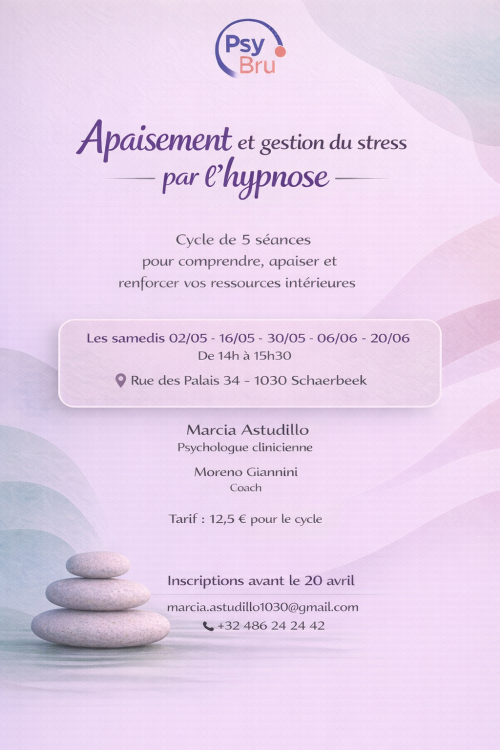 Psy
Bru

Apaisement et gestion du stress
par l'hypnose

Cycle de 5 séances
pour comprendre, apaiser et
renforcer vos ressources intérieures

Les samedis 02/05 - 16/05 - 30/05 - 06/06 - 20/06
De 14h à 15h30

Rue des Palais 34 – 1030 Schaerbeek

Marcia Astudillo
Psychologue clinicienne

Moreno Giannini
Coach

Tarif : 12,5 € pour le cycle

Inscriptions avant le 20 avril

marcia.astudillo1030@gmail.com
+32 486 24 24 42